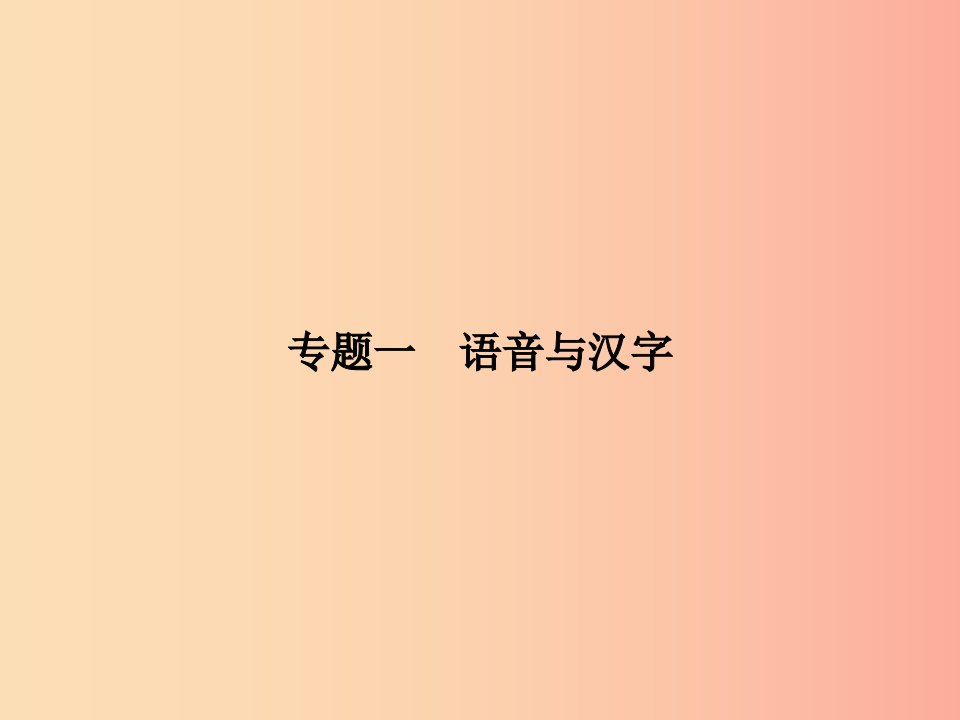 专题一　语音与汉字